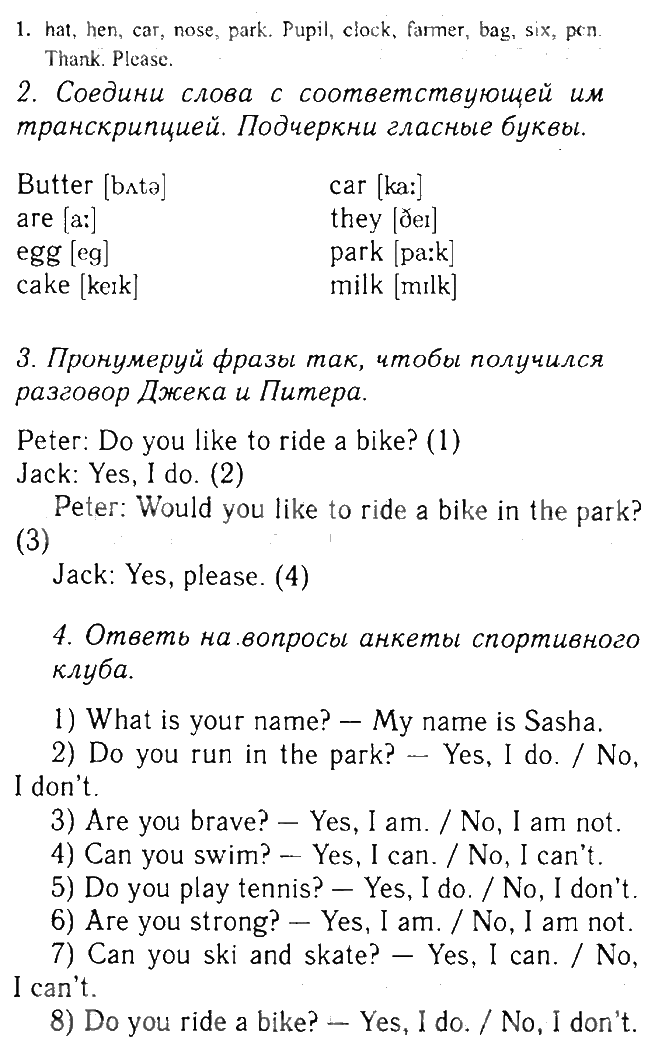 1. hat, hen, car, nose, park. Pupil, clock, farmer, bag, six, pen. Thank. Please.

2. Соедини слова с соответствующей им транскрипцией. Подчеркни гласные буквы.

Butter [bʌtə]
are [a:]
egg [eg]
cake [keɪk]

car [ka:]
they [ðeɪ]
park [pa:k]
milk [mɪlk]

3. Пронумеруй фразы так, чтобы получился разговор Джека и Питера.

Peter: Do you like to ride a bike? (1)
Jack: Yes, I do. (2)
Peter: Would you like to ride a bike in the park? (3)
Jack: Yes, please. (4)

4. Ответь на вопросы анкеты спортивного клуба.

1) What is your name? — My name is Sasha.
2) Do you run in the park? — Yes, I do. / No, I don't.
3) Are you brave? — Yes, I am. / No, I am not.
4) Can you swim? — Yes, I can. / No, I can't.
5) Do you play tennis? — Yes, I do. / No, I don't.
6) Are you strong? — Yes, I am. / No, I am not.
7) Can you ski and skate? — Yes, I can. / No, I can't.
8) Do you ride a bike? — Yes, I do. / No, I don't.